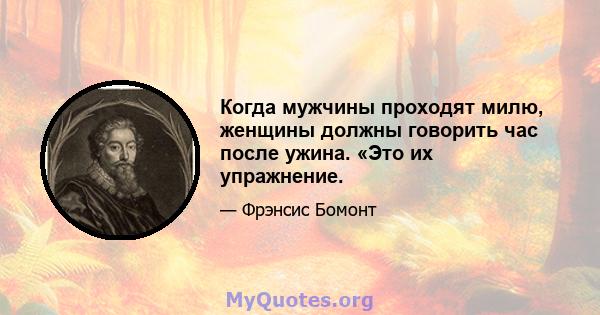 Когда мужчины проходят милю, женщины должны говорить час после ужина. «Это их упражнение.

— Фрэнсис Бомонт

MyQuotes.org